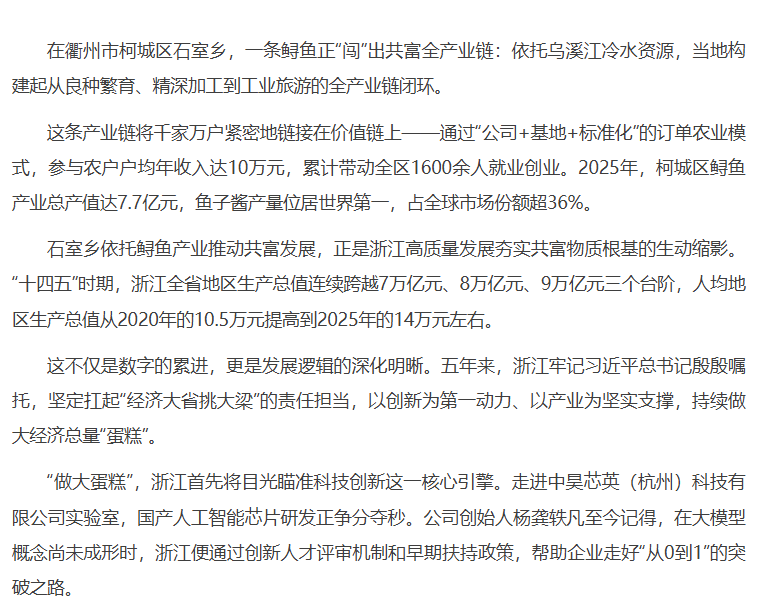 在衢州市柯城区石室乡，一条鲟鱼正“闯”出共富全产业链：依托乌溪江冷水资源，当地构建起从良种繁育、精深加工到工业旅游的全产业链闭环。

这条产业链将千家万户紧密地链接在价值链上——通过“公司+基地+标准化”的订单农业模式，参与农户户均年收入达10万元，累计带动全区1600余人就业创业。2025年，柯城区鲟鱼产业总产值达7.7亿元，鱼子酱产量位居世界第一，占全球市场份额超36%。

石室乡依托鲟鱼产业推动共富发展，正是浙江高质量发展夯实共富物质根基的生动缩影。“十四五”时期，浙江全省地区生产总值连续跨越7万亿元、8万亿元、9万亿元三个台阶，人均地区生产总值从2020年的10.5万元提高到2025年的14万元左右。

这不仅是数字的累进，更是发展逻辑的深化明晰。五年来，浙江牢记习近平总书记殷殷嘱托，坚定扛起“经济大省挑大梁”的责任担当，以创新为第一动力、以产业为坚实支撑，持续做大经济总量“蛋糕”。

“做大蛋糕”，浙江首先将目光瞄准科技创新这一核心引擎。走进中昊芯英（杭州）科技有限公司实验室，国产人工智能芯片研发正争分夺秒。公司创始人杨龚轶凡至今记得，在大模型概念尚未成形时，浙江便通过创新人才评审机制和早期扶持政策，帮助企业走好“从0到1”的突破之路。